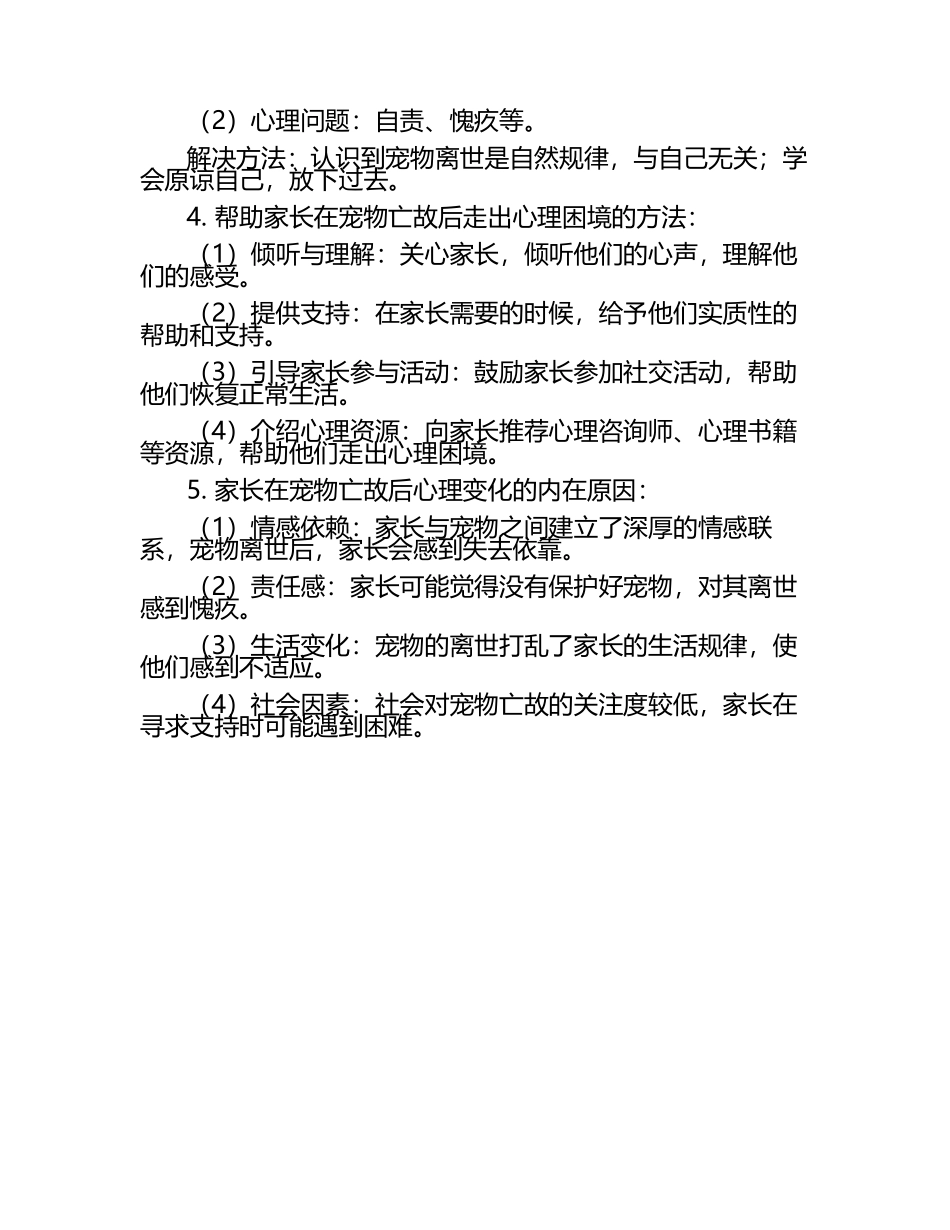 （2）心理问题：自责、愧疚等。

解决方法：认识到宠物离世是自然规律，与自己无关；学会原谅自己，放下过去。

4. 帮助家长在宠物亡故后走出心理困境的方法：

（1）倾听与理解：关心家长，倾听他们的心声，理解他们的感受。

（2）提供支持：在家长需要的时候，给予他们实质性的帮助和支持。

（3）引导家长参与活动：鼓励家长参加社交活动，帮助他们恢复正常生活。

（4）介绍心理资源：向家长推荐心理咨询师、心理书籍等资源，帮助他们走出心理困境。

5. 家长在宠物亡故后心理变化的内在原因：

（1）情感依赖：家长与宠物之间建立了深厚的情感联系，宠物离世后，家长会感到失去依靠。

（2）责任感：家长可能觉得没有保护好宠物，对其离世感到愧疚。

（3）生活变化：宠物的离世打乱了家长的生活规律，使他们感到不适应。

（4）社会因素：社会对宠物亡故的关注度较低，家长在寻求支持时可能遇到困难。